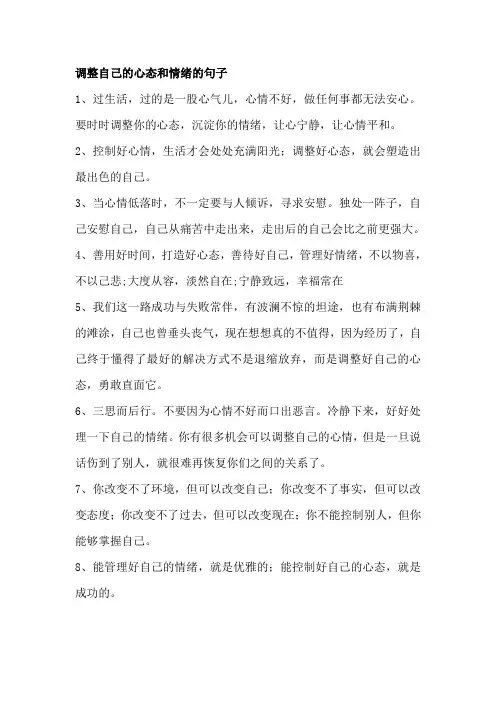 调整自己的心态和情绪的句子

1、过生活，过的是一股心气儿，心情不好，做任何事都无法安心。要时时调整你的心态，沉淀你的情绪，让心宁静，让心情平和。

2、控制好心情，生活才会处处充满阳光；调整好心态，就会塑造出最出色的自己。

3、当心情低落时，不一定要与人倾诉，寻求安慰。独处一阵子，自己安慰自己，自己从痛苦中走出来，走出后的自己会比之前更强大。

4、善用好时间，打造好心态，善待好自己，管理好情绪，不以物喜，不以己悲;大度从容，淡然自在;宁静致远，幸福常在

5、我们这一路成功与失败常伴，有波澜不惊的坦途，也有布满荆棘的滩涂，自己也曾垂头丧气，现在想想真的不值得，因为经历了，自己终于懂得了最好的解决方式不是退缩放弃，而是调整好自己的心态，勇敢直面它。

6、三思而后行。不要因为心情不好而口出恶言。冷静下来，好好处理一下自己的情绪。你有很多机会可以调整自己的心情，但是一旦说话伤到了别人，就很难再恢复你们之间的关系了。

7、你改变不了环境，但可以改变自己；你改变不了事实，但可以改变态度；你改变不了过去，但可以改变现在；你不能控制别人，但你能够掌握自己。

8、能管理好自己的情绪，就是优雅的；能控制好自己的心态，就是成功的。